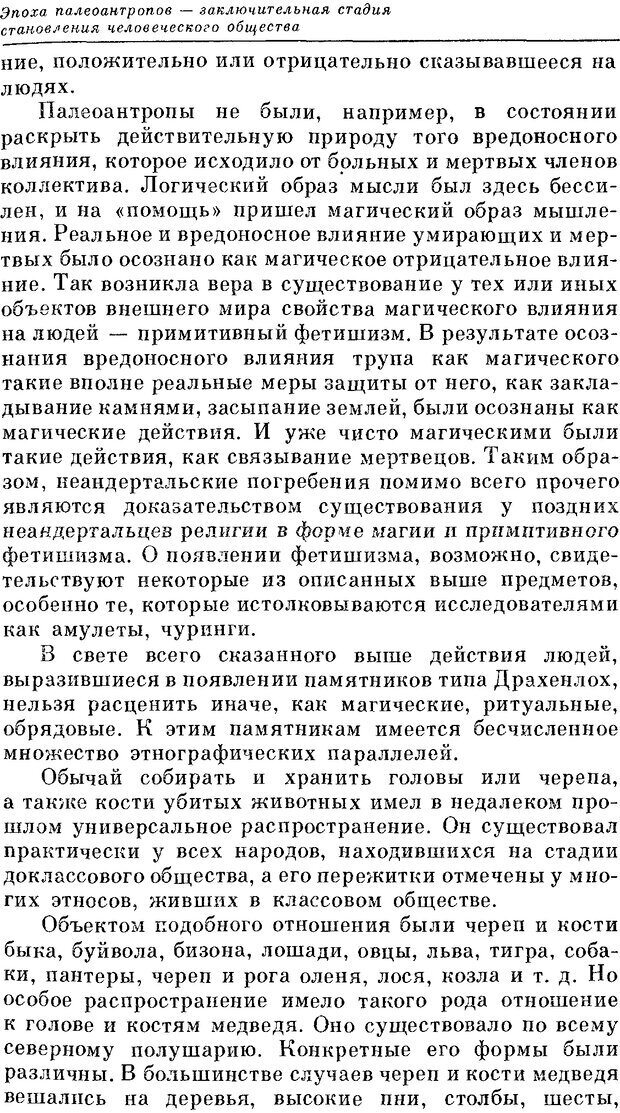 Эпоха палеоантропов — заключительная стадия становления человеческого общества

ние, положительно или отрицательно сказывавшееся на людях.

Палеоантропы не были, например, в состоянии раскрыть действительную природу того вредоносного влияния, которое исходило от больных и мертвых членов коллектива. Логический образ мысли был здесь бессилен, и на «помощь» пришел магический образ мышления. Реальное и вредоносное влияние умирающих и мертвых было осознано как магическое отрицательное влияние. Так возникла вера в существование у тех или иных объектов внешнего мира свойства магического влияния на людей — примитивный фетишизм. В результате осознания вредоносного влияния трупа как магического такие вполне реальные меры защиты от него, как закладывание камнями, засыпание землей, были осознаны как магические действия. И уже чисто магическими были такие действия, как связывание мертвецов. Таким образом, неандертальские погребения помимо всего прочего являются доказательством существования у поздних неандертальцев религии в форме магии и примитивного фетишизма. О появлении фетишизма, возможно, свидетельствуют некоторые из описанных выше предметов, особенно те, которые истолковываются исследователями как амулеты, чуринги.

В свете всего сказанного выше действия людей, выразившиеся в появлении памятников типа Драхенлох, нельзя расценить иначе, как магические, ритуальные, обрядовые. К этим памятникам имеется бесчисленное множество этнографических параллелей.

Обычай собирать и хранить головы или черепа, а также кости убитых животных имел в недалеком прошлом универсальное распространение. Он существовал практически у всех народов, находившихся на стадии доклассового общества, а его пережитки отмечены у многих этносов, живших в классовом обществе.

Объектом подобного отношения были череп и кости быка, буйвола, бизона, лошади, овцы, льва, тигра, собаки, пантеры, череп и рога оленя, лося, козла и т. д. Но особое распространение имело такого рода отношение к голове и костям медведя. Оно существовало по всему северному полушарию. Конкретные его формы были различны. В большинстве случаев череп и кости медведя вешались на деревья, высокие пни, столбы, шесты,